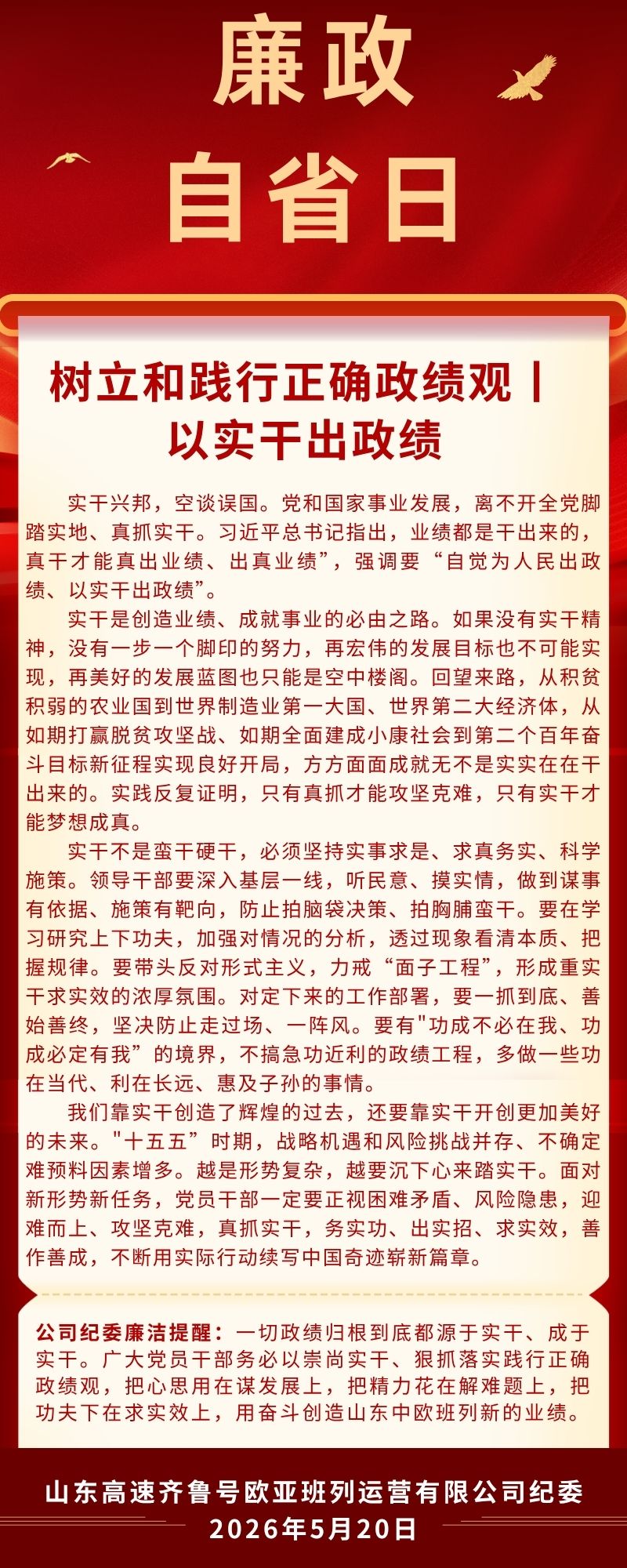 廉政
自省日

树立和践行正确政绩观丨以实干出政绩

实干兴邦，空谈误国。党和国家事业发展，离不开全党脚踏实地、真抓实干。习近平总书记指出，业绩都是干出来的，真干才能真出业绩、出真业绩”，强调要“自觉为人民出政绩、以实干出政绩”。

实干是创造业绩、成就事业的必由之路。如果没有实干精神，没有一步一个脚印的努力，再宏伟的发展目标也不可能实现，再美好的发展蓝图也只能是空中楼阁。回望来路，从积贫积弱的农业国到世界制造业第一大国、世界第二大经济体，从如期打赢脱贫攻坚战、如期全面建成小康社会到第二个百年奋斗目标新征程实现良好开局，方方面面成就无不是实实在在干出来的。实践反复证明，只有真抓才能攻坚克难，只有实干才能梦想成真。

实干不是蛮干硬干，必须坚持实事求是、求真务实、科学施策。领导干部要深入基层一线，听民意、摸实情，做到谋事有依据、施策有靶向，防止拍脑袋决策、拍胸脯蛮干。要在学习研究上下功夫，加强对情况的分析，透过现象看清本质、把握规律。要带头反对形式主义，力戒“面子工程”，形成重实干求实效的浓厚氛围。对定下来的工作部署，要一抓到底、善始善终，坚决防止走过场、一阵风。要有"功成不必在我、功成必定有我”的境界，不搞急功近利的政绩工程，多做一些功在当代、利在长远、惠及子孙的事情。

我们靠实干创造了辉煌的过去，还要靠实干开创更加美好的未来。"十五五”时期，战略机遇和风险挑战并存、不确定难预料因素增多。越是形势复杂，越要沉下心来踏实干。面对新形势新任务，党员干部一定要正视困难矛盾、风险隐患，迎难而上、攻坚克难，真抓实干，务实功、出实招、求实效，善作善成，不断用实际行动续写中国奇迹崭新篇章。

公司纪委廉洁提醒：一切政绩归根到底都源于实干、成于实干。广大党员干部务必以崇尚实干、狠抓落实践行正确政绩观，把心思用在谋发展上，把精力花在解难题上，把功夫下在求实效上，用奋斗创造山东中欧班列新的业绩。

山东高速齐鲁号欧亚班列运营有限公司纪委
2026年5月20日